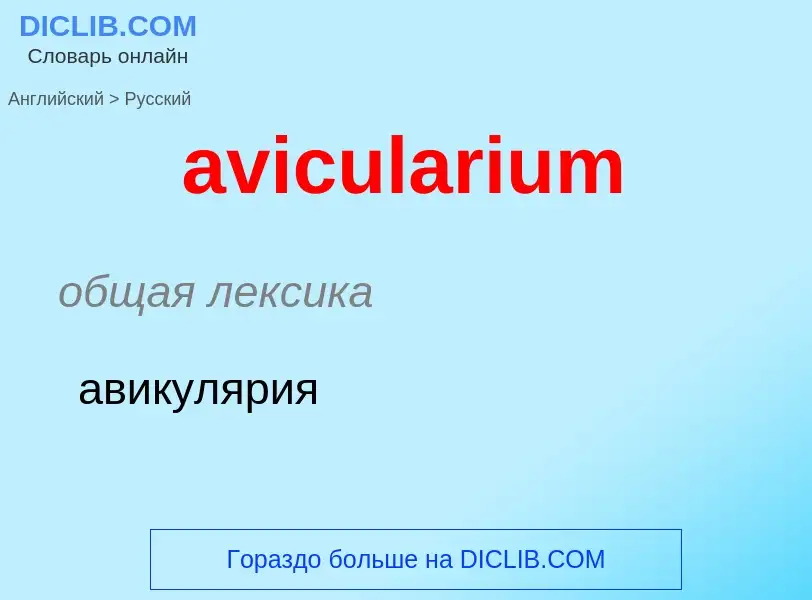 DICLIB.COM
Словарь онлайн

Английский > Русский

avicularium

общая лексика

авикулярия

Гораздо больше на DICLIB.COM